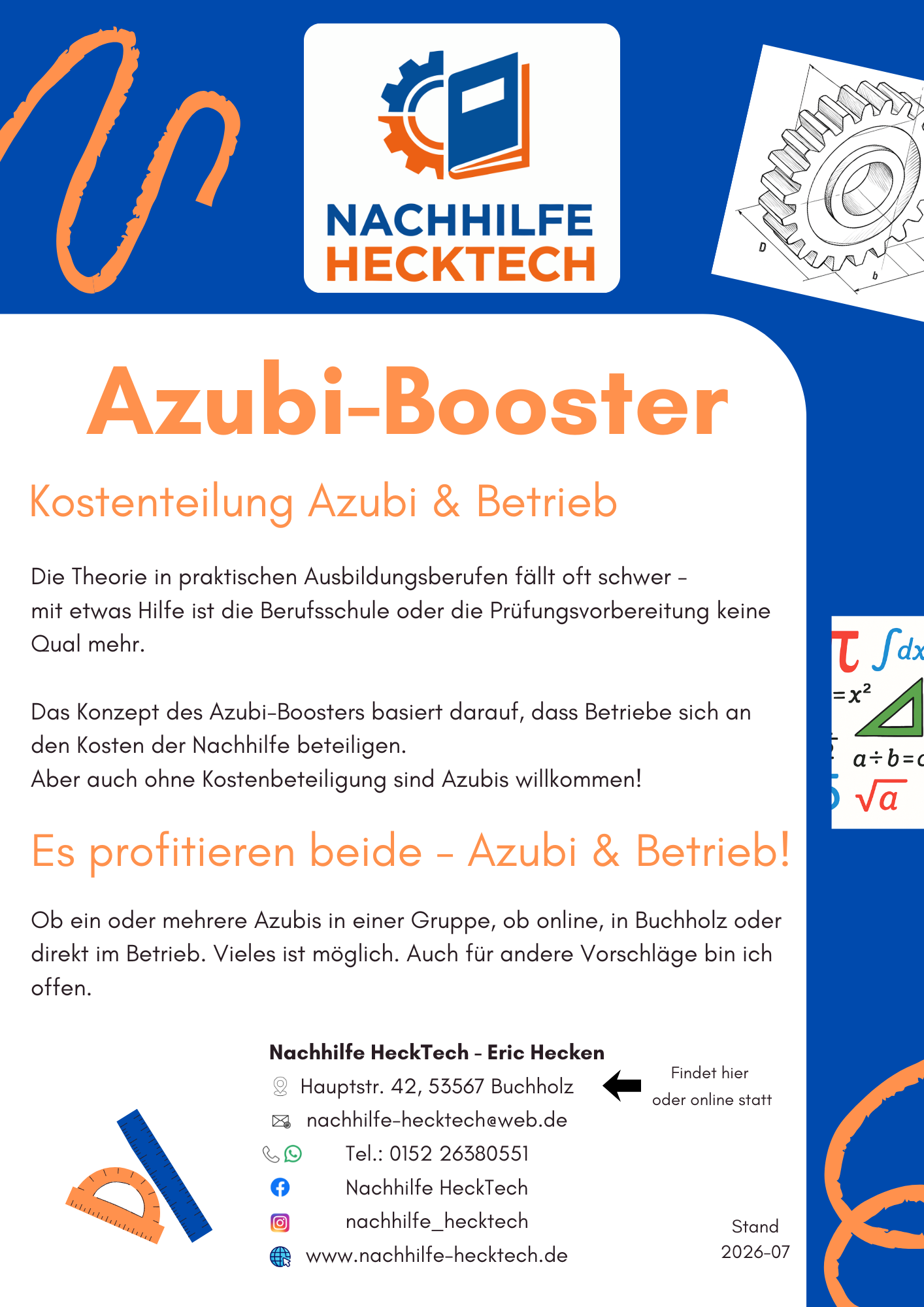 NACHHILFE
HECKTECH

D
b

Azubi-Booster

Kostenteilung Azubi & Betrieb

Die Theorie in praktischen Ausbildungsberufen fällt oft schwer - mit etwas Hilfe ist die Berufsschule oder die Prüfungsvorbereitung keine Qual mehr.

Das Konzept des Azubi-Boosters basiert darauf, dass Betriebe sich an den Kosten der Nachhilfe beteiligen.
Aber auch ohne Kostenbeteiligung sind Azubis willkommen!

$\tau$ $\int dx$
$=x^2$
$a \div b = c$
$\sqrt{a}$

Es profitieren beide - Azubi & Betrieb!

Ob ein oder mehrere Azubis in einer Gruppe, ob online, in Buchholz oder direkt im Betrieb. Vieles ist möglich. Auch für andere Vorschläge bin ich offen.

Nachhilfe HeckTech - Eric Hecken
Hauptstr. 42, 53567 Buchholz
nachhilfe-hecktech@web.de
Tel.: 0152 26380551
Nachhilfe HeckTech
nachhilfe_hecktech
www.nachhilfe-hecktech.de

Findet hier
oder online statt

Stand
2026-07